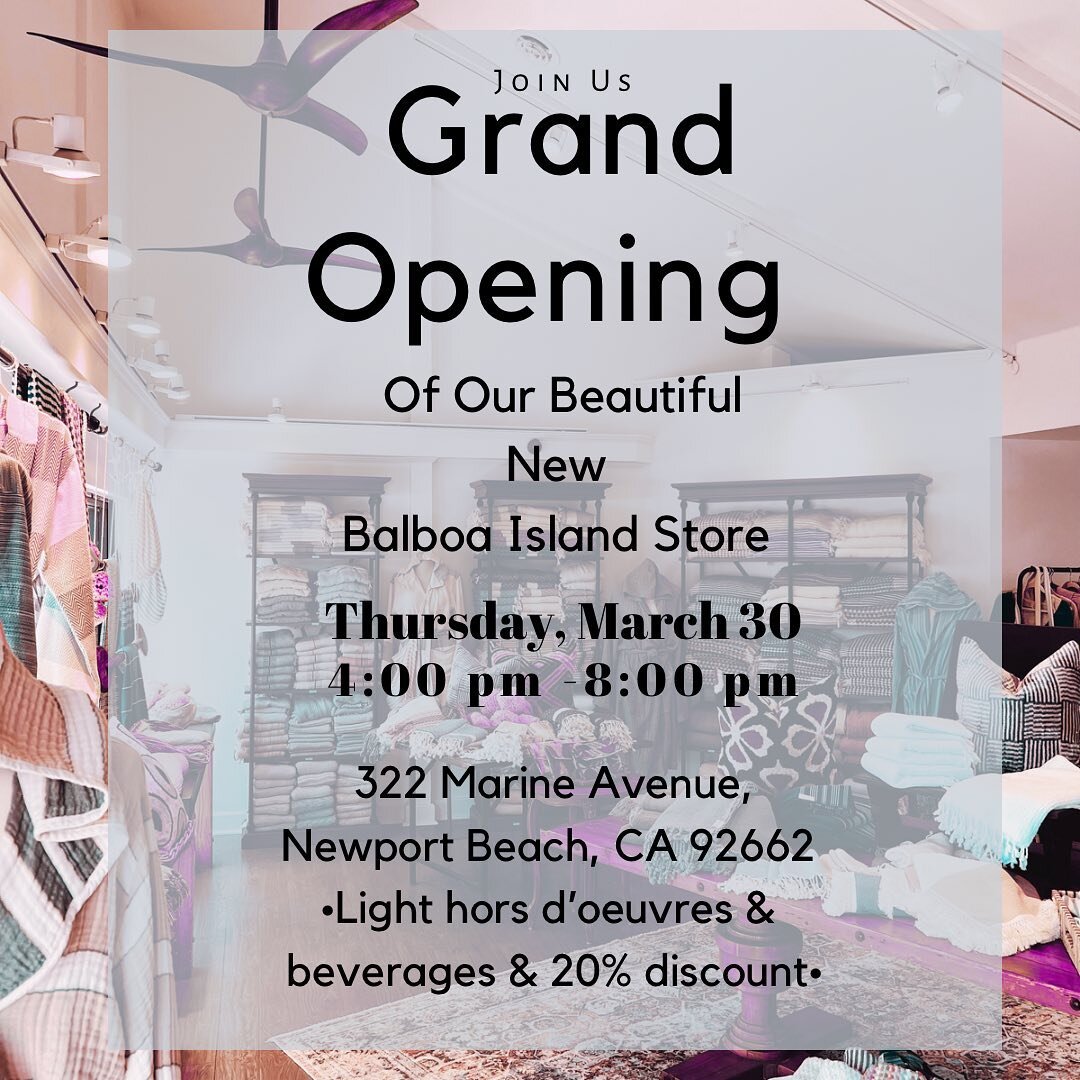 Join Us
Grand Opening

Of Our Beautiful New Balboa Island Store

Thursday, March 30
4:00 pm -8:00 pm

322 Marine Avenue, Newport Beach, CA 92662
•Light hors d'oeuvres & beverages & 20% discount•